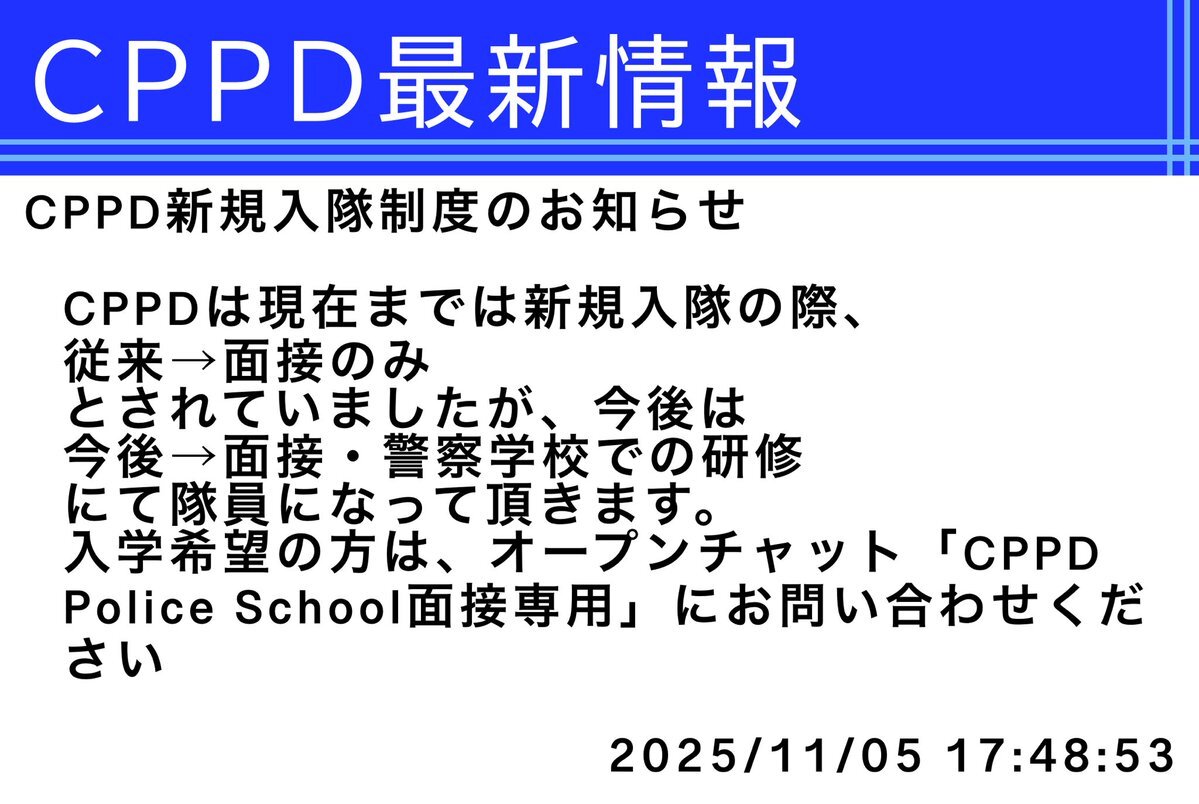 CPPD最新情報

CPPD新規入隊制度のお知らせ

CPPDは現在までは新規入隊の際、
従来→面接のみ
とされていましたが、今後は
今後→面接・警察学校での研修
にて隊員になって頂きます。
入学希望の方は、オープンチャット「CPPD Police School面接専用」にお問い合わせください

2025/11/05 17:48:53